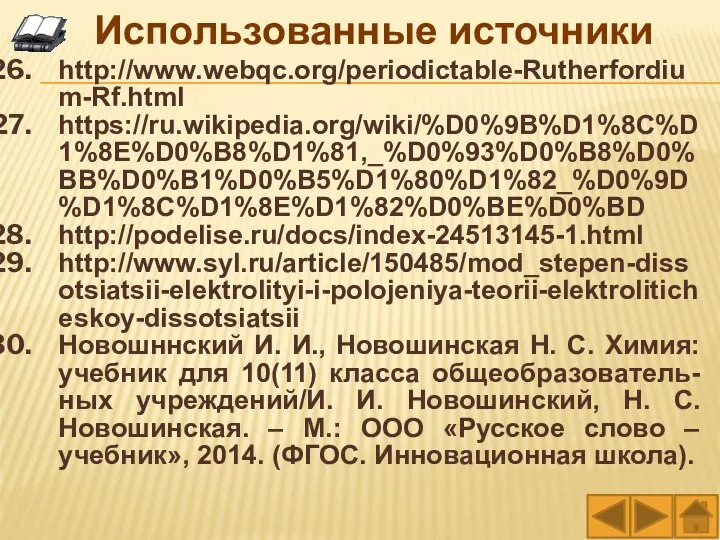 Использованные источники

26. http://www.webqc.org/periodictable-Rutherfordium-Rf.html
27. https://ru.wikipedia.org/wiki/%D0%9B%D1%8C%D1%8E%D0%B8%D1%81,_%D0%93%D0%B8%D0%BB%D0%B1%D0%B5%D1%80%D1%82_%D0%9D%D1%8C%D1%8E%D1%82%D0%BE%D0%BD
28. http://podelise.ru/docs/index-24513145-1.html
29. http://www.syl.ru/article/150485/mod_stepen-dissotsiatsii-elektrolityi-i-polojeniya-teorii-elektroliticheskoy-dissotsiatsii
30. Новошннский И. И., Новошинская Н. С. Химия: учебник для 10(11) класса общеобразовательных учреждений/И. И. Новошинский, Н. С. Новошинская. – М.: ООО «Русское слово – учебник», 2014. (ФГОС. Инновационная школа).